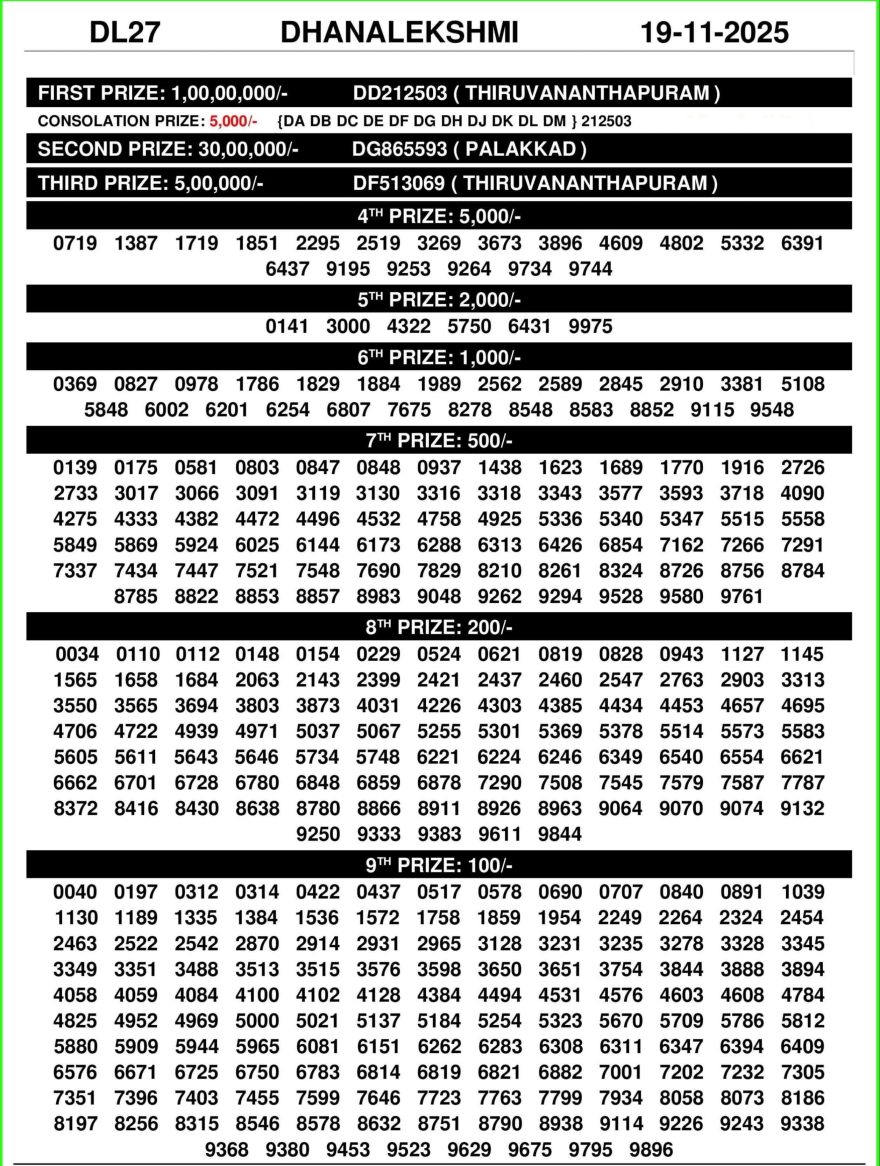 DL27 DHANALEKSHMI 19-11-2025

FIRST PRIZE: 1,00,00,000/- DD212503 ( THIRUVANANTHAPURAM )

CONSOLATION PRIZE: 5,000/- {DA DB DC DE DF DG DH DJ DK DL DM } 212503

SECOND PRIZE: 30,00,000/- DG865593 ( PALAKKAD )

THIRD PRIZE: 5,00,000/- DF513069 ( THIRUVANANTHAPURAM )

4$^{TH}$ PRIZE: 5,000/-

0719 1387 1719 1851 2295 2519 3269 3673 3896 4609 4802 5332 6391 6437 9195 9253 9264 9734 9744

5$^{TH}$ PRIZE: 2,000/-

0141 3000 4322 5750 6431 9975

6$^{TH}$ PRIZE: 1,000/-

0369 0827 0978 1786 1829 1884 1989 2562 2589 2845 2910 3381 5108 5848 6002 6201 6254 6807 7675 8278 8548 8583 8852 9115 9548

7$^{TH}$ PRIZE: 500/-

0139 0175 0581 0803 0847 0848 0937 1438 1623 1689 1770 1916 2726 2733 3017 3066 3091 3119 3130 3316 3318 3343 3577 3593 3718 4090 4275 4333 4382 4472 4496 4532 4758 4925 5336 5340 5347 5515 5558 5849 5869 5924 6025 6144 6173 6288 6313 6426 6854 7162 7266 7291 7337 7434 7447 7521 7548 7690 7829 8210 8261 8324 8726 8756 8784 8785 8822 8853 8857 8983 9048 9262 9294 9528 9580 9761

8$^{TH}$ PRIZE: 200/-

0034 0110 0112 0148 0154 0229 0524 0621 0819 0828 0943 1127 1145 1565 1658 1684 2063 2143 2399 2421 2437 2460 2547 2763 2903 3313 3550 3565 3694 3803 3873 4031 4226 4303 4385 4434 4453 4657 4695 4706 4722 4939 4971 5037 5067 5255 5301 5369 5378 5514 5573 5583 5605 5611 5643 5646 5734 5748 6221 6224 6246 6349 6540 6554 6621 6662 6701 6728 6780 6848 6859 6878 7290 7508 7545 7579 7587 7787 8372 8416 8430 8638 8780 8866 8911 8926 8963 9064 9070 9074 9132 9250 9333 9383 9611 9844

9$^{TH}$ PRIZE: 100/-

0040 0197 0312 0314 0422 0437 0517 0578 0690 0707 0840 0891 1039 1130 1189 1335 1384 1536 1572 1758 1859 1954 2249 2264 2324 2454 2463 2522 2542 2870 2914 2931 2965 3128 3231 3235 3278 3328 3345 3349 3351 3488 3513 3515 3576 3598 3650 3651 3754 3844 3888 3894 4058 4059 4084 4100 4102 4128 4384 4494 4531 4576 4603 4608 4784 4825 4952 4969 5000 5021 5137 5184 5254 5323 5670 5709 5786 5812 5880 5909 5944 5965 6081 6151 6262 6283 6308 6311 6347 6394 6409 6576 6671 6725 6750 6783 6814 6819 6821 6882 7001 7202 7232 7305 7351 7396 7403 7455 7599 7646 7723 7763 7799 7934 8058 8073 8186 8197 8256 8315 8546 8578 8632 8751 8790 8938 9114 9226 9243 9338 9368 9380 9453 9523 9629 9675 9795 9896